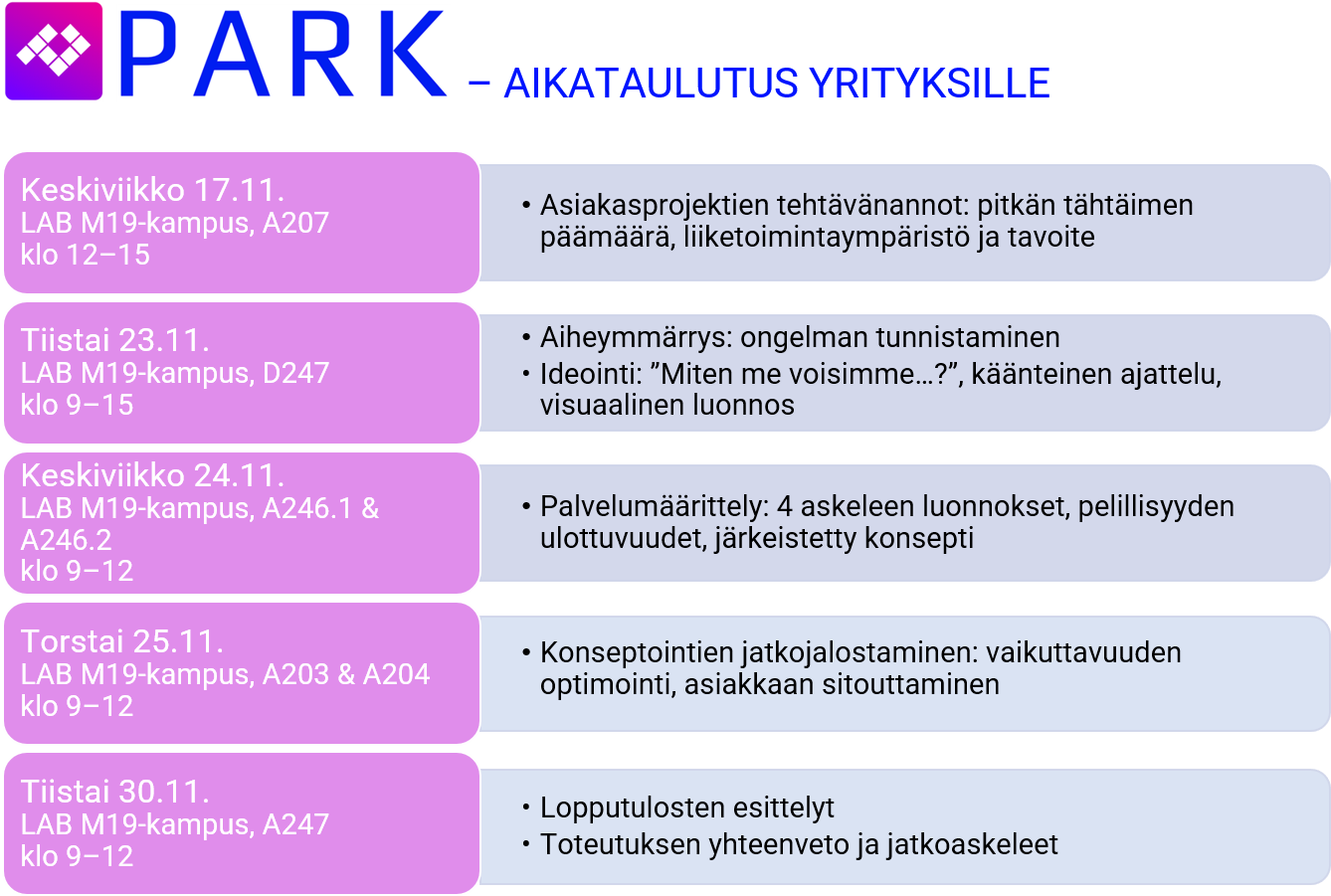 PARK – AIKATAULUTUS YRITYKSILLE

Keskiviikko 17.11.
LAB M19-kampus, A207
klo 12–15

• Asiakasprojektien tehtävänannot: pitkän tähtäimen päämäärä, liiketoimintaympäristö ja tavoite

Tiistai 23.11.
LAB M19-kampus, D247
klo 9–15

• Aiheymmärrys: ongelman tunnistaminen
• Ideointi: ”Miten me voisimme…?”, käänteinen ajattelu, visuaalinen luonnos

Keskiviikko 24.11.
LAB M19-kampus, A246.1 & A246.2
klo 9–12

• Palvelumäärittely: 4 askeleen luonnokset, pelillisyyden ulottuvuudet, järkeistetty konsepti

Torstai 25.11.
LAB M19-kampus, A203 & A204
klo 9–12

• Konseptointien jatkojalostaminen: vaikuttavuuden optimointi, asiakkaan sitouttaminen

Tiistai 30.11.
LAB M19-kampus, A247
klo 9–12

• Lopputulosten esittelyt
• Toteutuksen yhteenveto ja jatkoaskeleet